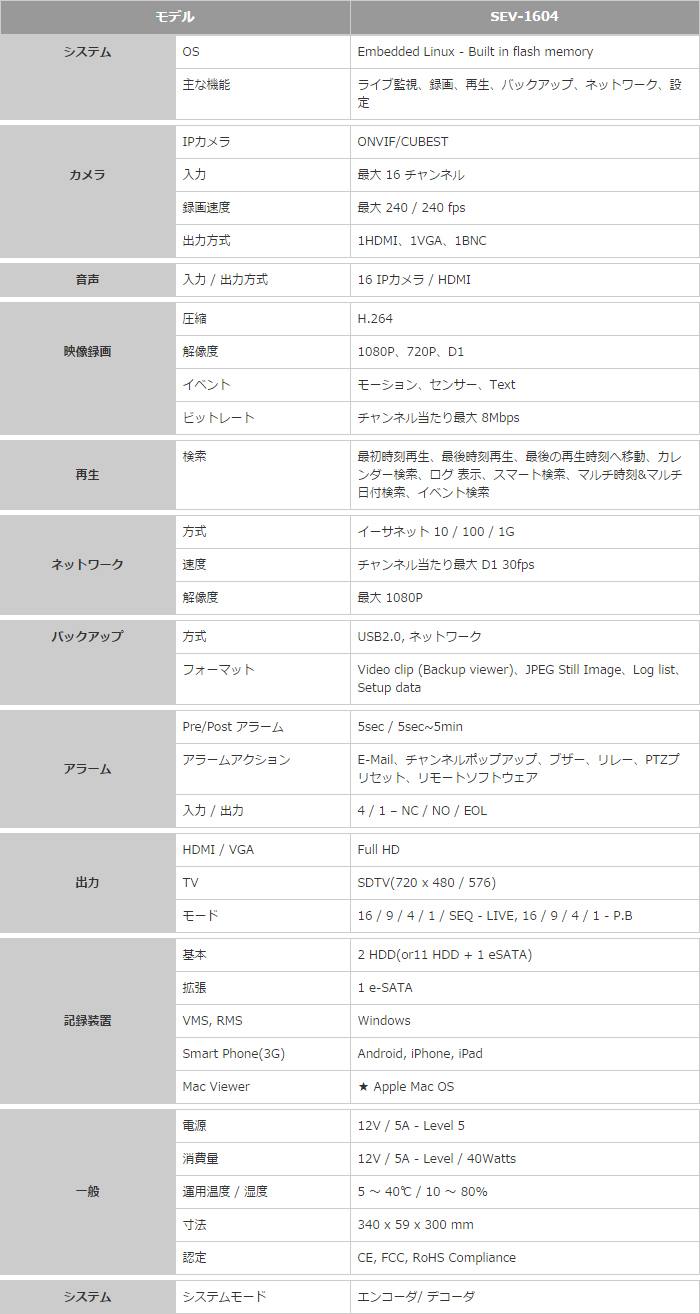 | モデル | | SEV-1604 |
|---|---|---|
| システム | OS | Embedded Linux - Built in flash memory |
| | 主な機能 | ライブ監視、録画、再生、バックアップ、ネットワーク、設定 |
| カメラ | IPカメラ | ONVIF/CUBEST |
| | 入力 | 最大 16 チャンネル |
| | 録画速度 | 最大 240 / 240 fps |
| | 出力方式 | 1HDMI、1VGA、1BNC |
| 音声 | 入力 / 出力方式 | 16 IPカメラ / HDMI |
| 映像録画 | 圧縮 | H.264 |
| | 解像度 | 1080P、720P、D1 |
| | イベント | モーション、センサー、Text |
| | ビットレート | チャンネル当たり最大 8Mbps |
| 再生 | 検索 | 最初時刻再生、最後時刻再生、最後の再生時刻へ移動、カレンダー検索、ログ 表示、スマート検索、マルチ時刻&マルチ日付検索、イベント検索 |
| ネットワーク | 方式 | イーサネット 10 / 100 / 1G |
| | 速度 | チャンネル当たり最大 D1 30fps |
| | 解像度 | 最大 1080P |
| バックアップ | 方式 | USB2.0, ネットワーク |
| | フォーマット | Video clip (Backup viewer)、JPEG Still Image、Log list、Setup data |
| アラーム | Pre/Post アラーム | 5sec / 5sec~5min |
| | アラームアクション | E-Mail、チャンネルポップアップ、ブザー、リレー、PTZプリセット、リモートソフトウェア |
| | 入力 / 出力 | 4 / 1 – NC / NO / EOL |
| 出力 | HDMI / VGA | Full HD |
| | TV | SDTV(720 x 480 / 576) |
| | モード | 16 / 9 / 4 / 1 / SEQ - LIVE, 16 / 9 / 4 / 1 - P.B |
| 記録装置 | 基本 | 2 HDD(or11 HDD + 1 eSATA) |
| | 拡張 | 1 e-SATA |
| | VMS, RMS | Windows |
| | Smart Phone(3G) | Android, iPhone, iPad |
| | Mac Viewer | ★ Apple Mac OS |
| 一般 | 電源 | 12V / 5A - Level 5 |
| | 消費量 | 12V / 5A - Level / 40Watts |
| | 運用温度 / 湿度 | 5 ～ 40℃ / 10 ～ 80% |
| | 寸法 | 340 x 59 x 300 mm |
| | 認定 | CE, FCC, RoHS Compliance |
| システム | システムモード | エンコーダ/ デコーダ |